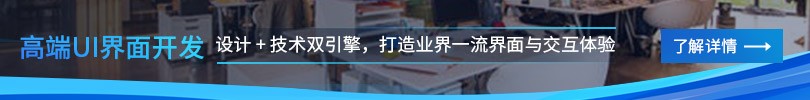 高端UI界面开发

设计 + 技术双引擎，打造业界一流界面与交互体验

了解详情 ⟶